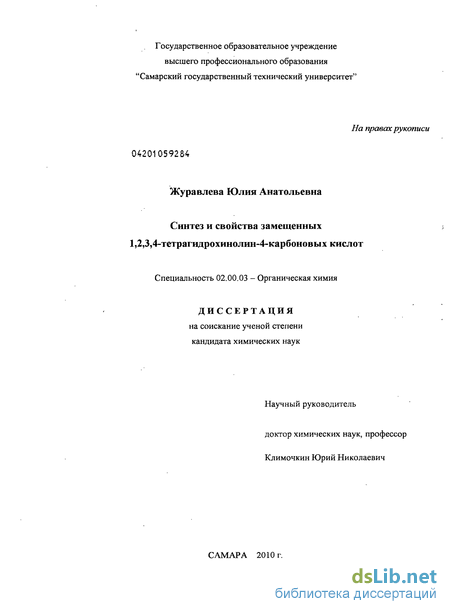 Государственное образовательное учреждение высшего профессионального образования "Самарский государственный технический университет"

На правах рукописи

04201059284

Журавлева Юлия Анатольевна

Синтез и свойства замещенных 1,2,3,4-тетрагидрохинолин-4-карбоновых кислот

Специальность 02.00.03 – Органическая химия

ДИССЕРТАЦИЯ
на соискание ученой степени кандидата химических наук

Научный руководитель

доктор химических наук, профессор

Климочкин Юрий Николаевич

САМАРА 2010 г.

dsLib.net
библиотека диссертаций